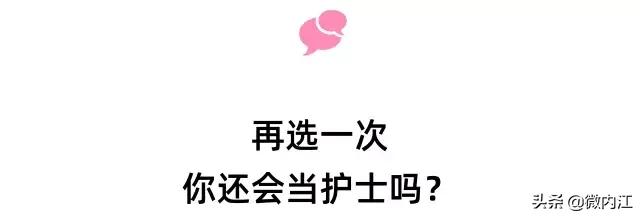 再选一次
你还会当护士吗？

头条 @微内江